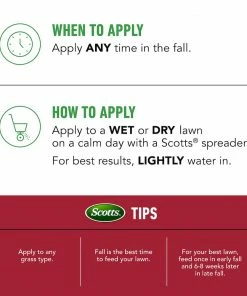 WHEN TO APPLY
Apply ANY time in the fall.

HOW TO APPLY
Apply to a WET or DRY lawn on a calm day with a Scotts® spreader

For best results, LIGHTLY water in.

Scotts TIPS

Apply to any grass type.

Fall is the best time to feed your lawn.

For your best lawn, feed once in early fall and 6-8 weeks later in late fall.